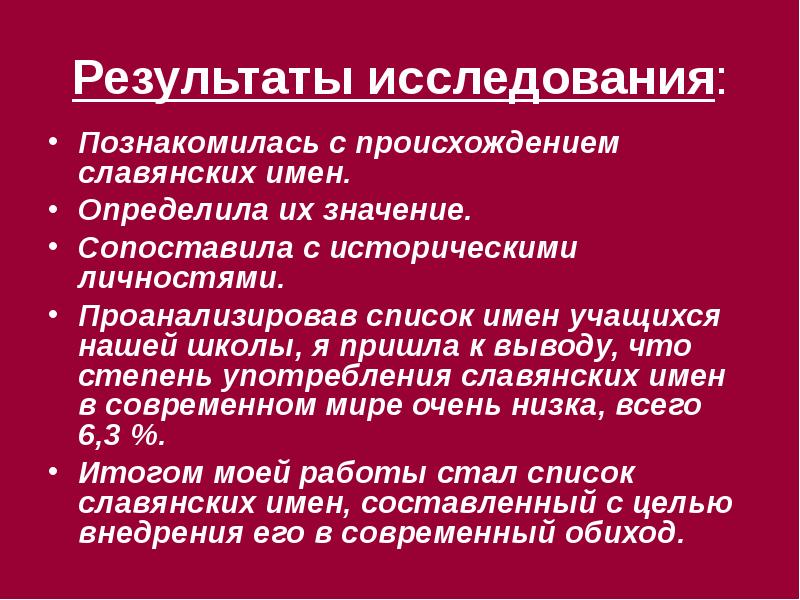 Результаты исследования:

• Познакомилась с происхождением славянских имен.
• Определила их значение.
• Сопоставила с историческими личностями.
• Проанализировав список имен учащихся нашей школы, я пришла к выводу, что степень употребления славянских имен в современном мире очень низка, всего 6,3 %.
• Итогом моей работы стал список славянских имен, составленный с целью внедрения его в современный обиход.